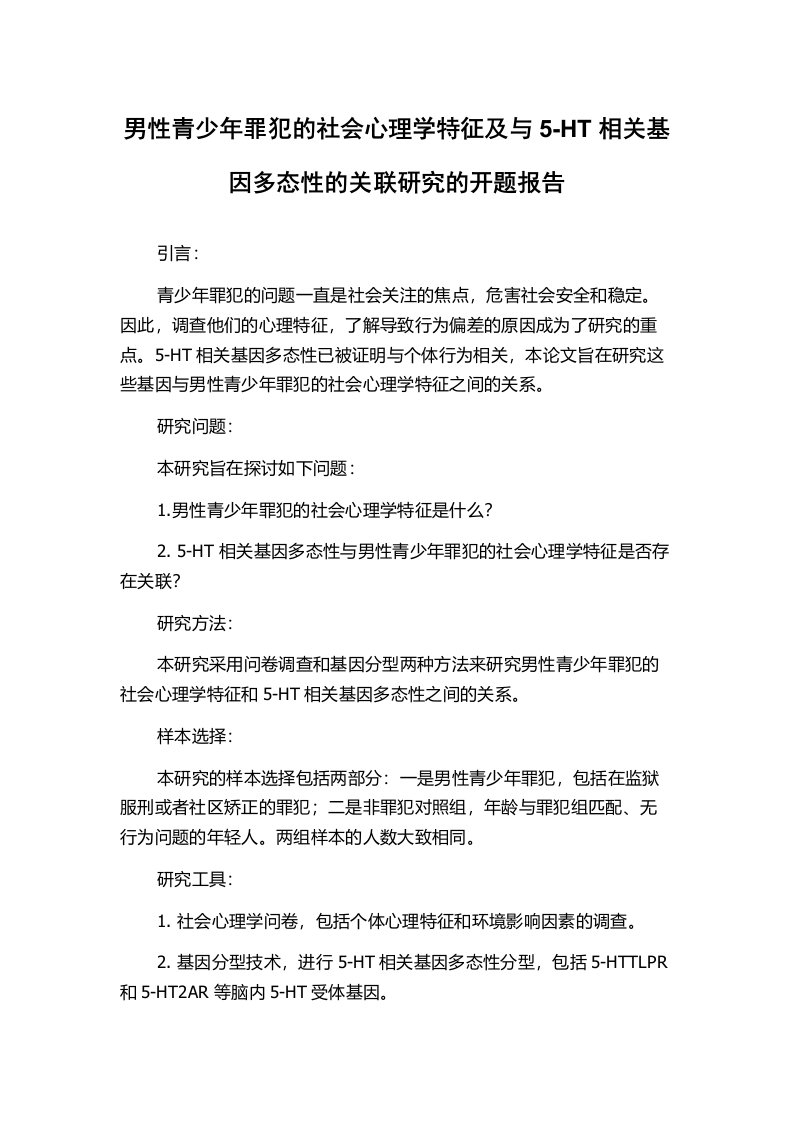 男性青少年罪犯的社会心理学特征及与 5-HT 相关基因多态性的关联研究的开题报告

引言：

青少年罪犯的问题一直是社会关注的焦点，危害社会安全和稳定。因此，调查他们的心理特征，了解导致行为偏差的原因成为了研究的重点。5-HT 相关基因多态性已被证明与个体行为相关，本论文旨在研究这些基因与男性青少年罪犯的社会心理学特征之间的关系。

研究问题：

本研究旨在探讨如下问题：

1.男性青少年罪犯的社会心理学特征是什么？

2. 5-HT 相关基因多态性与男性青少年罪犯的社会心理学特征是否存在关联？

研究方法：

本研究采用问卷调查和基因分型两种方法来研究男性青少年罪犯的社会心理学特征和 5-HT 相关基因多态性之间的关系。

样本选择：

本研究的样本选择包括两部分：一是男性青少年罪犯，包括在监狱服刑或者社区矫正的罪犯；二是非罪犯对照组，年龄与罪犯组匹配、无行为问题的年轻人。两组样本的人数大致相同。

研究工具：

1. 社会心理学问卷，包括个体心理特征和环境影响因素的调查。

2. 基因分型技术，进行 5-HT 相关基因多态性分型，包括 5-HTTLPR 和 5-HT2AR 等脑内 5-HT 受体基因。